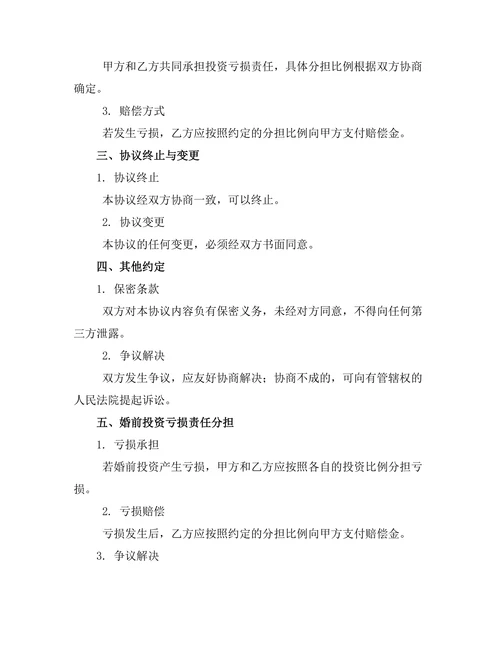 甲方和乙方共同承担投资亏损责任，具体分担比例根据双方协商确定。

3. 赔偿方式

若发生亏损，乙方应按照约定的分担比例向甲方支付赔偿金。

三、协议终止与变更

1. 协议终止

本协议经双方协商一致，可以终止。

2. 协议变更

本协议的任何变更，必须经双方书面同意。

四、其他约定

1. 保密条款

双方对本协议内容负有保密义务，未经对方同意，不得向任何第三方泄露。

2. 争议解决

双方发生争议，应友好协商解决；协商不成的，可向有管辖权的人民法院提起诉讼。

五、婚前投资亏损责任分担

1. 亏损承担

若婚前投资产生亏损，甲方和乙方应按照各自的投资比例分担亏损。

2. 亏损赔偿

亏损发生后，乙方应按照约定的分担比例向甲方支付赔偿金。

3. 争议解决